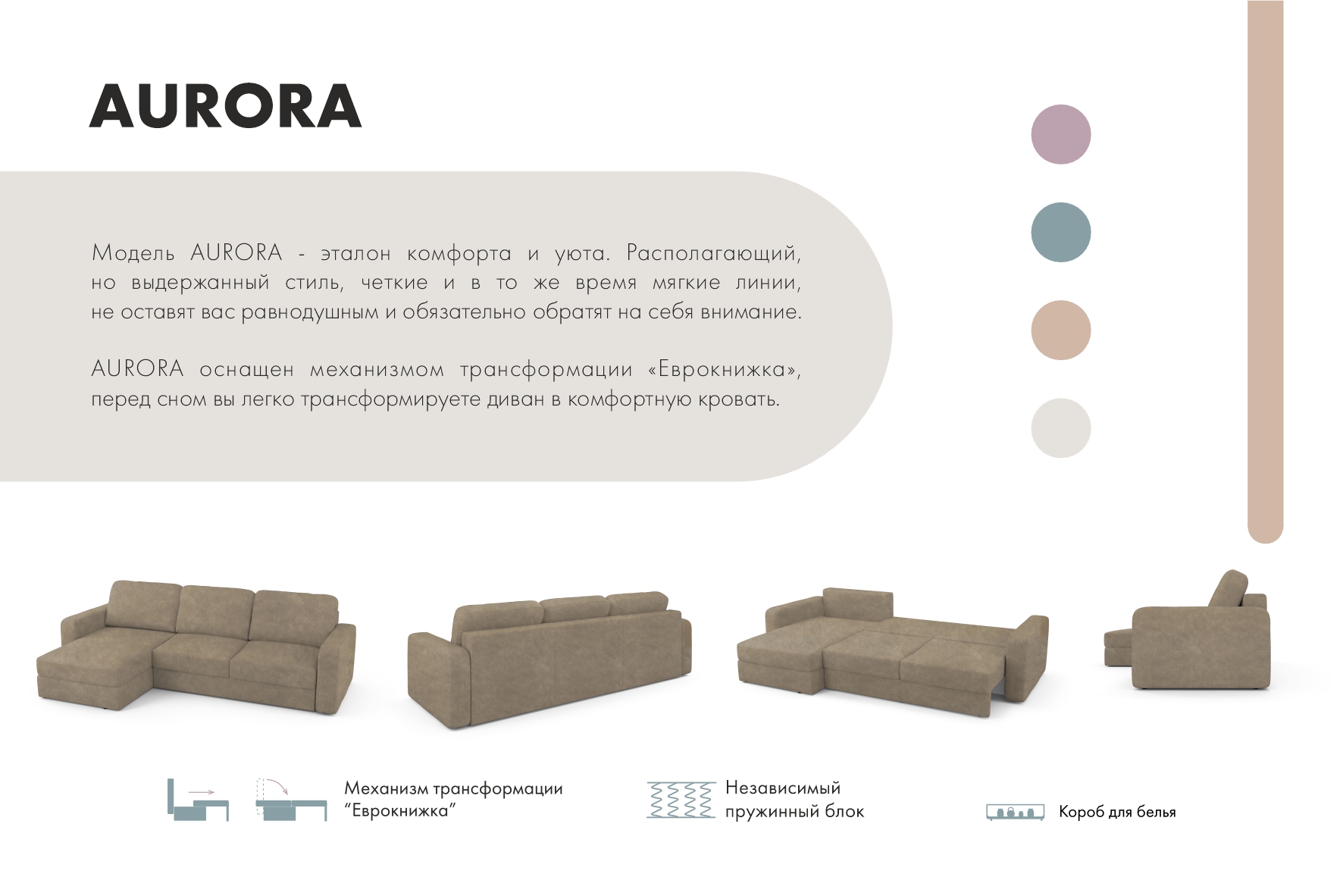 AURORA

Модель AURORA - эталон комфорта и уюта. Располагающий, но выдержанный стиль, четкие и в то же время мягкие линии, не оставят вас равнодушным и обязательно обратят на себя внимание.

AURORA оснащен механизмом трансформации «Еврокнижка», перед сном вы легко трансформируете диван в комфортную кровать.

Механизм трансформации "Еврокнижка"

Независимый пружинный блок

Короб для белья